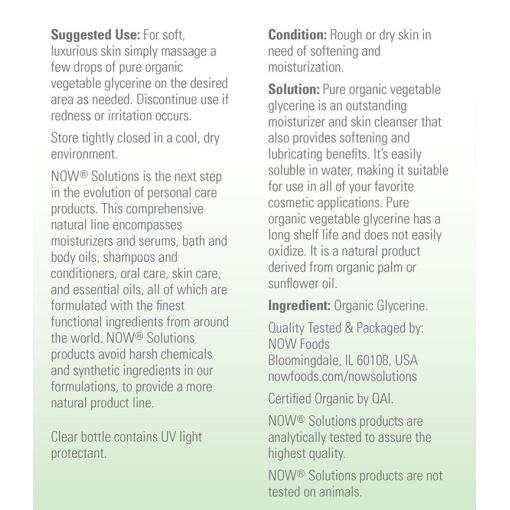 Suggested Use: For soft, luxurious skin simply massage a few drops of pure organic vegetable glycerine on the desired area as needed. Discontinue use if redness or irritation occurs.

Store tightly closed in a cool, dry environment.

NOW® Solutions is the next step in the evolution of personal care products. This comprehensive natural line encompasses moisturizers and serums, bath and body oils, shampoos and conditioners, oral care, skin care, and essential oils, all of which are formulated with the finest functional ingredients from around the world. NOW® Solutions products avoid harsh chemicals and synthetic ingredients in our formulations, to provide a more natural product line.

Clear bottle contains UV light protectant.

Condition: Rough or dry skin in need of softening and moisturization.

Solution: Pure organic vegetable glycerine is an outstanding moisturizer and skin cleanser that also provides softening and lubricating benefits. It's easily soluble in water, making it suitable for use in all of your favorite cosmetic applications. Pure organic vegetable glycerine has a long shelf life and does not easily oxidize. It is a natural product derived from organic palm or sunflower oil.

Ingredient: Organic Glycerine.

Quality Tested & Packaged by:
NOW Foods
Bloomingdale, IL 60108, USA
nowfoods.com/nowsolutions

Certified Organic by QAI.

NOW® Solutions products are analytically tested to assure the highest quality.

NOW® Solutions products are not tested on animals.